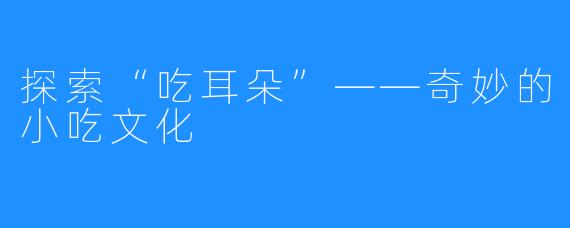 探索“吃耳朵”——奇妙的小吃文化